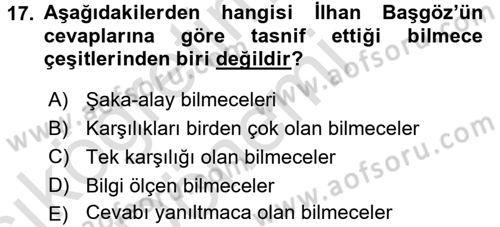 17. Aşağıdakilerden hangisi İlhan Başgöz'ün cevaplarına göre tasnif ettiği bilmece çeşitlerinden biri değildir?

A) Şaka-alay bilmeceleri
B) Karşılıkları birden çok olan bilmeceler
C) Tek karşılığı olan bilmeceler
D) Bilgi ölçen bilmeceler
E) Cevabı yanıltmaca olan bilmeceler

www.aofsoru.com
www.aofsoru.com
www.aofsoru.com